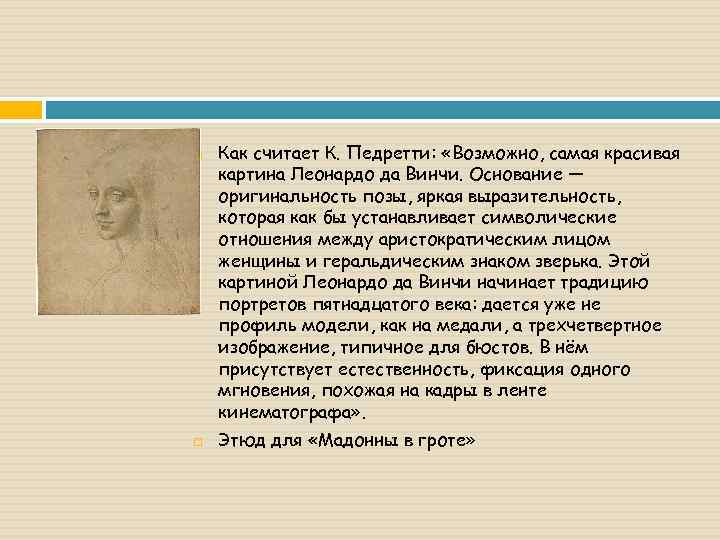 Как считает К. Педретти: «Возможно, самая красивая картина Леонардо да Винчи. Основание — оригинальность позы, яркая выразительность, которая как бы устанавливает символические отношения между аристократическим лицом женщины и геральдическим знаком зверька. Этой картиной Леонардо да Винчи начинает традицию портретов пятнадцатого века: дается уже не профиль модели, как на медали, а трехчетвертное изображение, типичное для бюстов. В нём присутствует естественность, фиксация одного мгновения, похожая на кадры в ленте кинематографа».

Этюд для «Мадонны в гроте»